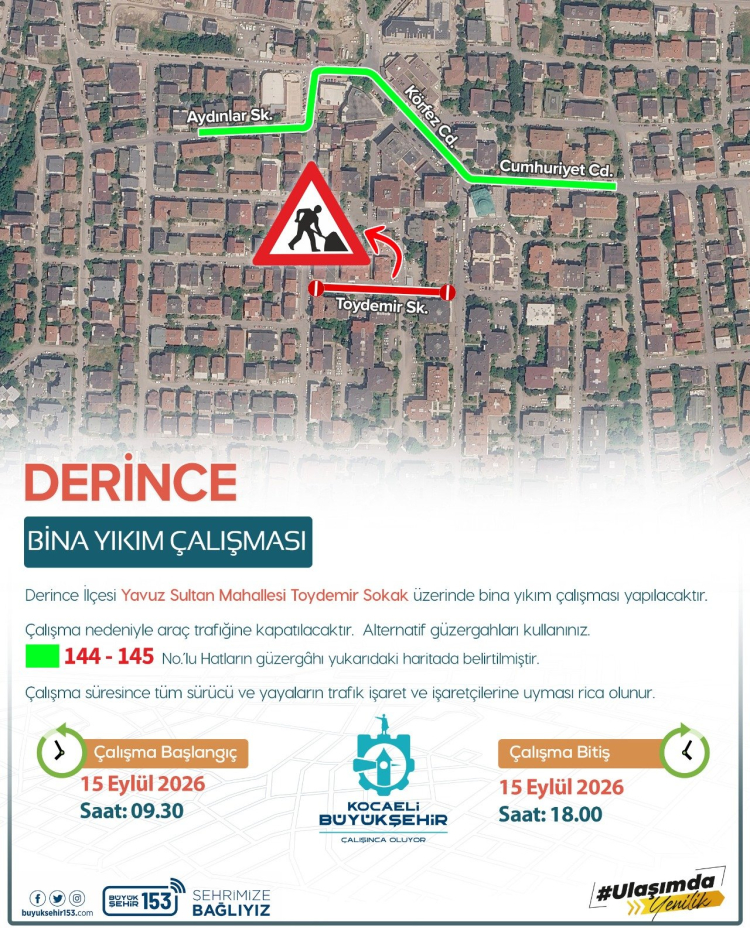 Aydınlar Sk.

Körfez Cd.

Cumhuriyet Cd.

Toydemir Sk.

DERİNCE

BİNA YIKIM ÇALIŞMASI

Derince İlçesi Yavuz Sultan Mahallesi Toydemir Sokak üzerinde bina yıkım çalışması yapılacaktır.

Çalışma nedeniyle araç trafiğine kapatılacaktır. Alternatif güzergahları kullanınız.

144 - 145 No.'lu Hatların güzergâhı yukarıdaki haritada belirtilmiştir.

Çalışma süresince tüm sürücü ve yayaların trafik işaret ve işaretçilerine uyması rica olunur.

Çalışma Başlangıç
15 Eylül 2026
Saat: 09.30

KOCAELİ
BÜYÜKŞEHİR
ÇALIŞINCA OLUYOR

Çalışma Bitiş
15 Eylül 2026
Saat: 18.00

buyuksehir153.com

BÜYÜK ŞEHİR 153

ŞEHRİMİZE
BAĞLIYIZ

#Ulaşımda
Yenilik